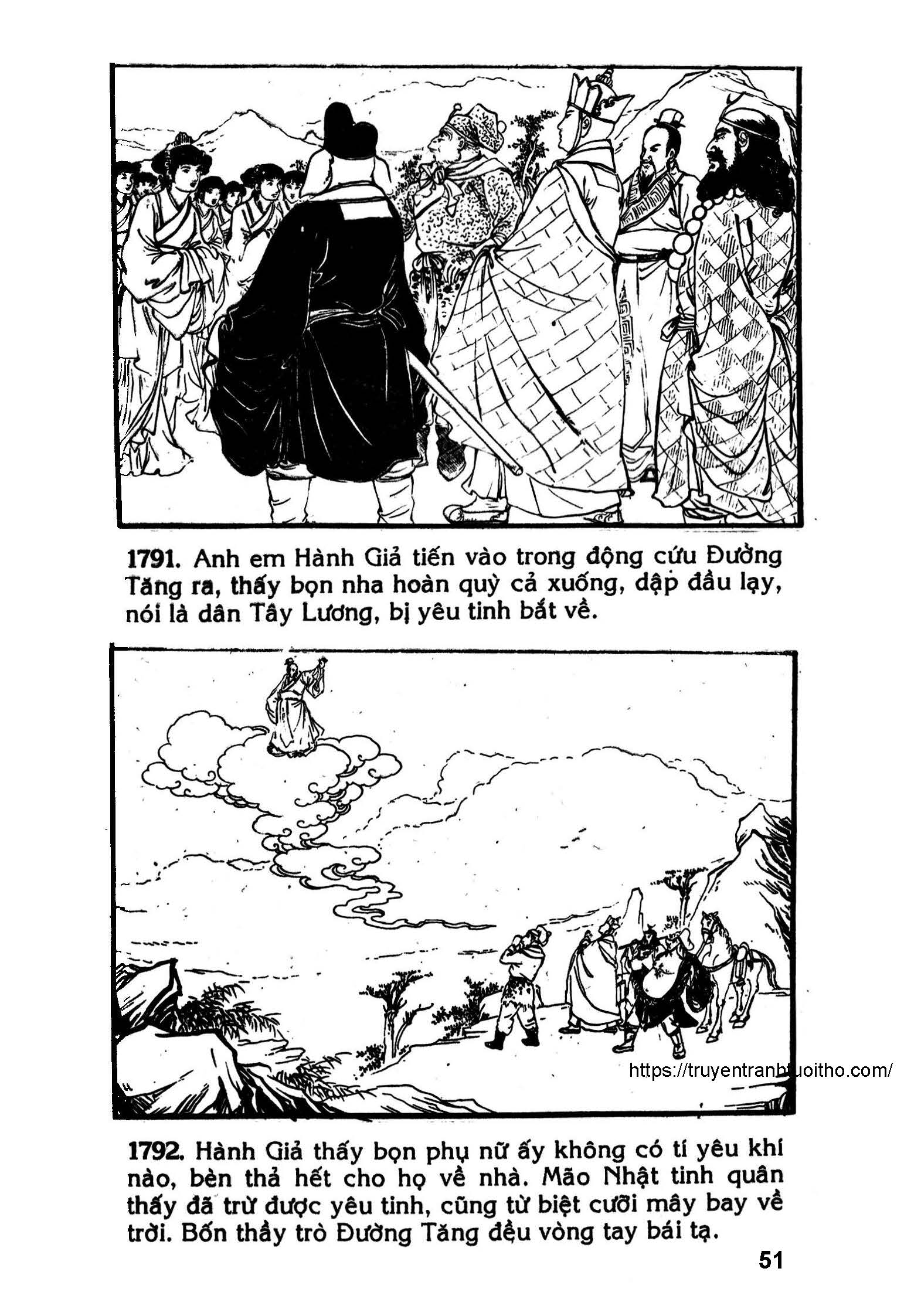 1791. Anh em Hành Giả tiến vào trong động cứu Đường Tăng ra, thấy bọn nha hoàn quỳ cả xuống, dập đầu lạy, nói là dân Tây Lương, bị yêu tinh bắt về.

https://truyentranhtuoitho.com/

1792. Hành Giả thấy bọn phụ nữ ấy không có tí yêu khí nào, bèn thả hết cho họ về nhà. Mão Nhật tinh quân thấy đã trừ được yêu tinh, cũng từ biệt cưỡi mây bay về trời. Bốn thầy trò Đường Tăng đều vòng tay bái tạ.

51